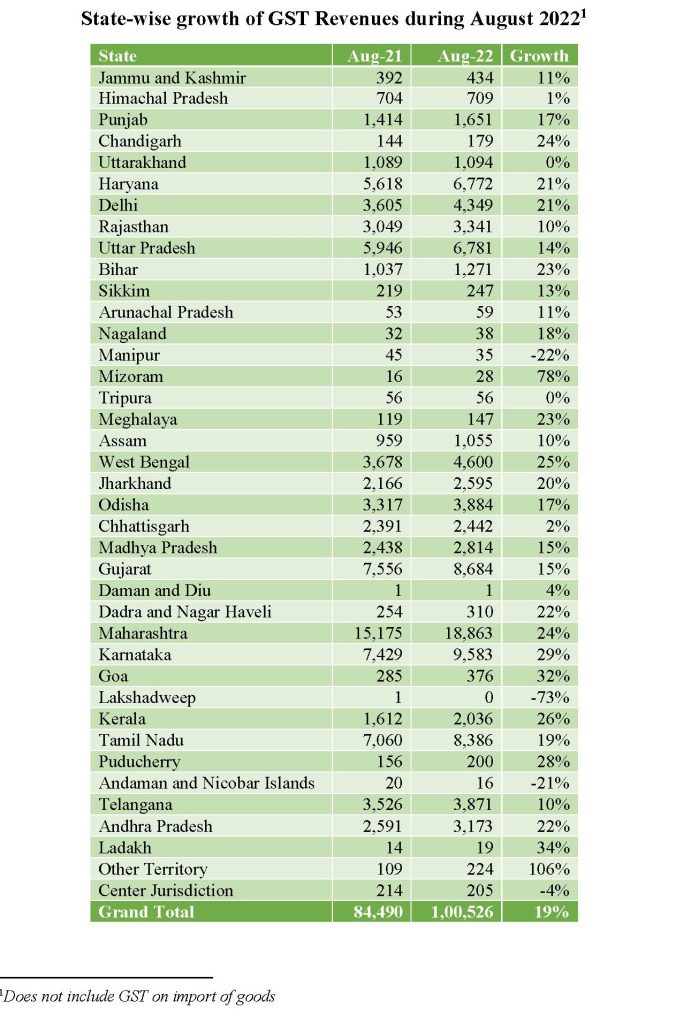 State-wise growth of GST Revenues during August 2022$^{1}$

| State | Aug-21 | Aug-22 | Growth |
|---|---|---|---|
| Jammu and Kashmir | 392 | 434 | 11% |
| Himachal Pradesh | 704 | 709 | 1% |
| Punjab | 1,414 | 1,651 | 17% |
| Chandigarh | 144 | 179 | 24% |
| Uttarakhand | 1,089 | 1,094 | 0% |
| Haryana | 5,618 | 6,772 | 21% |
| Delhi | 3,605 | 4,349 | 21% |
| Rajasthan | 3,049 | 3,341 | 10% |
| Uttar Pradesh | 5,946 | 6,781 | 14% |
| Bihar | 1,037 | 1,271 | 23% |
| Sikkim | 219 | 247 | 13% |
| Arunachal Pradesh | 53 | 59 | 11% |
| Nagaland | 32 | 38 | 18% |
| Manipur | 45 | 35 | -22% |
| Mizoram | 16 | 28 | 78% |
| Tripura | 56 | 56 | 0% |
| Meghalaya | 119 | 147 | 23% |
| Assam | 959 | 1,055 | 10% |
| West Bengal | 3,678 | 4,600 | 25% |
| Jharkhand | 2,166 | 2,595 | 20% |
| Odisha | 3,317 | 3,884 | 17% |
| Chhattisgarh | 2,391 | 2,442 | 2% |
| Madhya Pradesh | 2,438 | 2,814 | 15% |
| Gujarat | 7,556 | 8,684 | 15% |
| Daman and Diu | 1 | 1 | 4% |
| Dadra and Nagar Haveli | 254 | 310 | 22% |
| Maharashtra | 15,175 | 18,863 | 24% |
| Karnataka | 7,429 | 9,583 | 29% |
| Goa | 285 | 376 | 32% |
| Lakshadweep | 1 | 0 | -73% |
| Kerala | 1,612 | 2,036 | 26% |
| Tamil Nadu | 7,060 | 8,386 | 19% |
| Puducherry | 156 | 200 | 28% |
| Andaman and Nicobar Islands | 20 | 16 | -21% |
| Telangana | 3,526 | 3,871 | 10% |
| Andhra Pradesh | 2,591 | 3,173 | 22% |
| Ladakh | 14 | 19 | 34% |
| Other Territory | 109 | 224 | 106% |
| Center Jurisdiction | 214 | 205 | -4% |
| Grand Total | 84,490 | 1,00,526 | 19% |

$^{1}$Does not include GST on import of goods